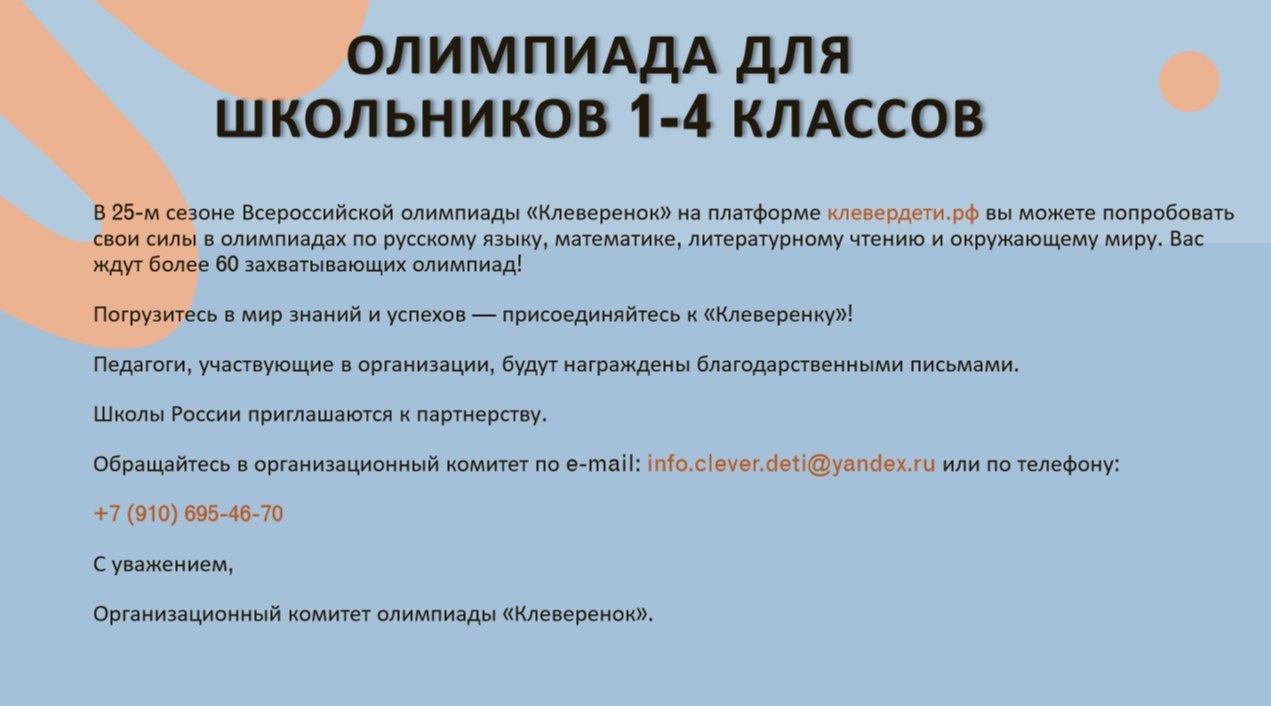 ОЛИМПИАДА ДЛЯ ШКОЛЬНИКОВ 1-4 КЛАССОВ

В 25-м сезоне Всероссийской олимпиады «Клеверенок» на платформе клевердети.рф вы можете попробовать свои силы в олимпиадах по русскому языку, математике, литературному чтению и окружающему миру. Вас ждут более 60 захватывающих олимпиад!

Погрузитесь в мир знаний и успехов — присоединяйтесь к «Клеверенку»!

Педагоги, участвующие в организации, будут награждены благодарственными письмами.

Школы России приглашаются к партнерству.

Обращайтесь в организационный комитет по e-mail: info.clever.deti@yandex.ru или по телефону:

+7 (910) 695-46-70

С уважением,

Организационный комитет олимпиады «Клеверенок».